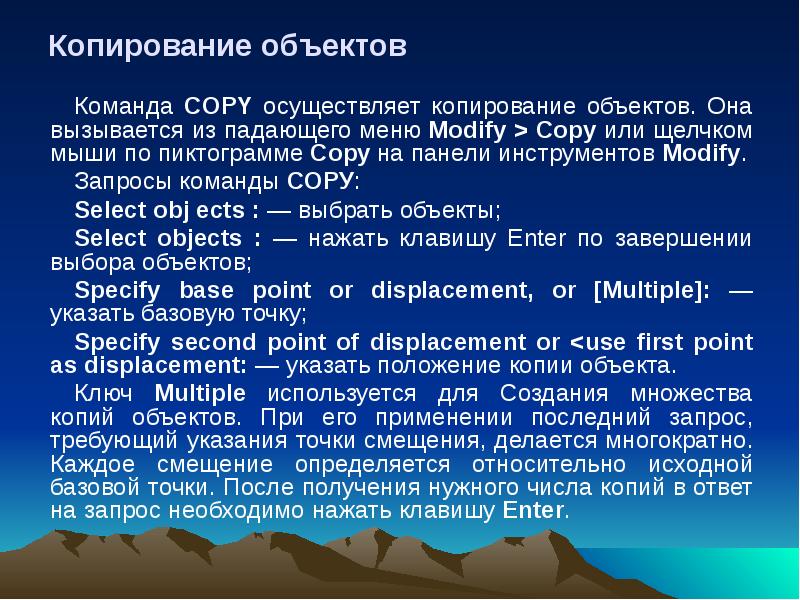 Копирование объектов

Команда COPY осуществляет копирование объектов. Она вызывается из падающего меню Modify > Copy или щелчком мыши по пиктограмме Copy на панели инструментов Modify.

Запросы команды COPY:

Select obj ects : — выбрать объекты;

Select objects : — нажать клавишу Enter по завершении выбора объектов;

Specify base point or displacement, or [Multiple]: — указать базовую точку;

Specify second point of displacement or <use first point as displacement: — указать положение копии объекта.

Ключ Multiple используется для Создания множества копий объектов. При его применении последний запрос, требующий указания точки смещения, делается многократно. Каждое смещение определяется относительно исходной базовой точки. После получения нужного числа копий в ответ на запрос необходимо нажать клавишу Enter.